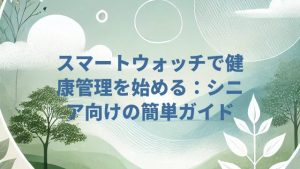 スマートウォッチで健康管理を始める：シニア向けの簡単ガイド